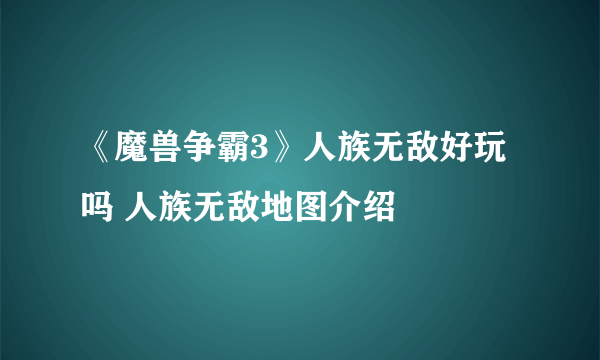 《魔兽争霸3》人族无敌好玩吗 人族无敌地图介绍